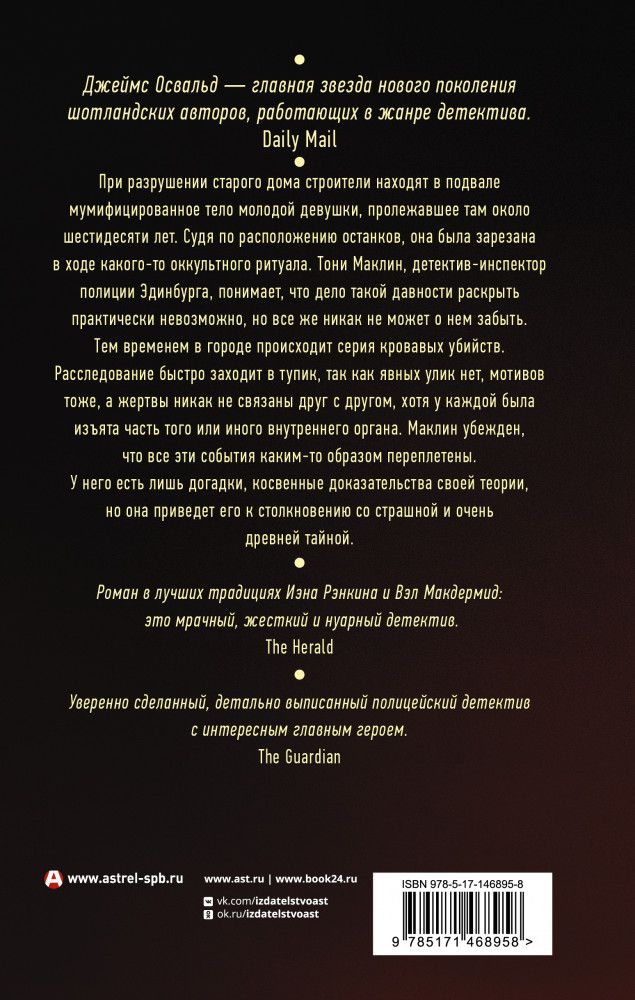 Джеймс Освальд — главная звезда нового поколения шотландских авторов, работающих в жанре детектива.
Daily Mail

При разрушении старого дома строители находят в подвале мумифицированное тело молодой девушки, пролежавшее там около шестидесяти лет. Судя по расположению останков, она была зарезана в ходе какого-то оккультного ритуала. Тони Маклин, детектив-инспектор полиции Эдинбурга, понимает, что дело такой давности раскрыть практически невозможно, но все же никак не может о нем забыть. Тем временем в городе происходит серия кровавых убийств. Расследование быстро заходит в тупик, так как явных улик нет, мотивов тоже, а жертвы никак не связаны друг с другом, хотя у каждой была изъята часть того или иного внутреннего органа. Маклин убежден, что все эти события каким-то образом переплетены. У него есть лишь догадки, косвенные доказательства своей теории, но она приведет его к столкновению со страшной и очень древней тайной.

Роман в лучших традициях Иэна Рэнкина и Вэл Макдермид: это мрачный, жесткий и нуарный детектив.
The Herald

Уверенно сделанный, детально выписанный полицейский детектив с интересным главным героем.
The Guardian

www.astrel-spb.ru

www.ast.ru | www.book24.ru
vk.com/izdatelstvoast
ok.ru/izdatelstvoast

ISBN 978-5-17-146895-8
9 785171 468958 >